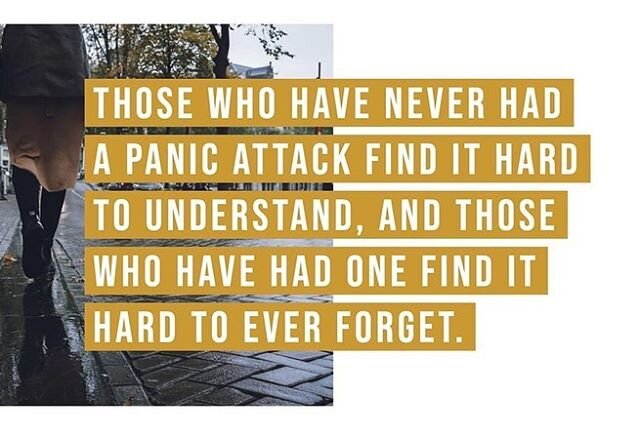 THOSE WHO HAVE NEVER HAD A PANIC ATTACK FIND IT HARD TO UNDERSTAND, AND THOSE WHO HAVE HAD ONE FIND IT HARD TO EVER FORGET.